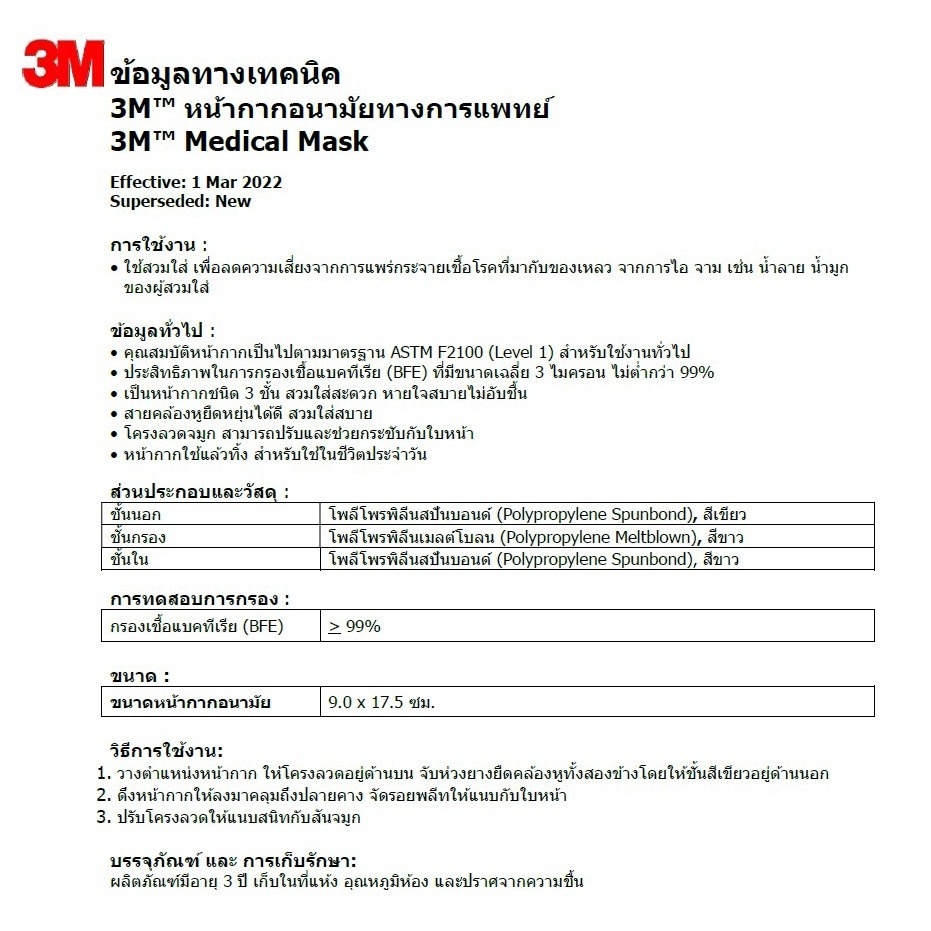 3M ข้อมูลทางเทคนิค
3M™ หน้ากากอนามัยทางการแพทย์
3M™ Medical Mask

Effective: 1 Mar 2022
Superseded: New

การใช้งาน :
• ใช้สวมใส่ เพื่อลดความเสี่ยงจากการแพร่กระจายเชื้อโรคที่มากับของเหลว จากการไอ จาม เช่น น้ำลาย น้ำมูก ของผู้สวมใส่

ข้อมูลทั่วไป :
• คุณสมบัติหน้ากากเป็นไปตามมาตรฐาน ASTM F2100 (Level 1) สำหรับใช้งานทั่วไป
• ประสิทธิภาพในการกรองเชื้อแบคทีเรีย (BFE) ที่มีขนาดเฉลี่ย 3 ไมครอน ไม่ต่ำกว่า 99%
• เป็นหน้ากากชนิด 3 ชั้น สวมใส่สะดวก หายใจสบายไม่อับชื้น
• สายคล้องหูยืดหยุ่นได้ดี สวมใส่สบาย
• โครงลวดจมูก สามารถปรับและช่วยกระชับกับใบหน้า
• หน้ากากใช้แล้วทิ้ง สำหรับใช้ในชีวิตประจำวัน

ส่วนประกอบและวัสดุ :
| ชั้นนอก | โพลีโพรพิลีนสปันบอนด์ (Polypropylene Spunbond), สีเขียว |
|---|---|
| ชั้นกรอง | โพลีโพรพิลีนเมลต์โบลน (Polypropylene Meltblown), สีขาว |
| ชั้นใน | โพลีโพรพิลีนสปันบอนด์ (Polypropylene Spunbond), สีขาว |

การทดสอบการกรอง :
| กรองเชื้อแบคทีเรีย (BFE) | $\geq$ 99% |
|---|---|

ขนาด :
| ขนาดหน้ากากอนามัย | 9.0 x 17.5 ซม. |
|---|---|

วิธีการใช้งาน:
1. วางตำแหน่งหน้ากาก ให้โครงลวดอยู่ด้านบน จับห่วงยางยืดคล้องหูทั้งสองข้างโดยให้ชั้นสีเขียวอยู่ด้านนอก
2. ดึงหน้ากากให้ลงมาคลุมถึงปลายคาง จัดรอยพลีทให้แนบกับใบหน้า
3. ปรับโครงลวดให้แนบสนิทกับสันจมูก

บรรจุภัณฑ์ และ การเก็บรักษา:
ผลิตภัณฑ์มีอายุ 3 ปี เก็บในที่แห้ง อุณหภูมิห้อง และปราศจากความชื้น